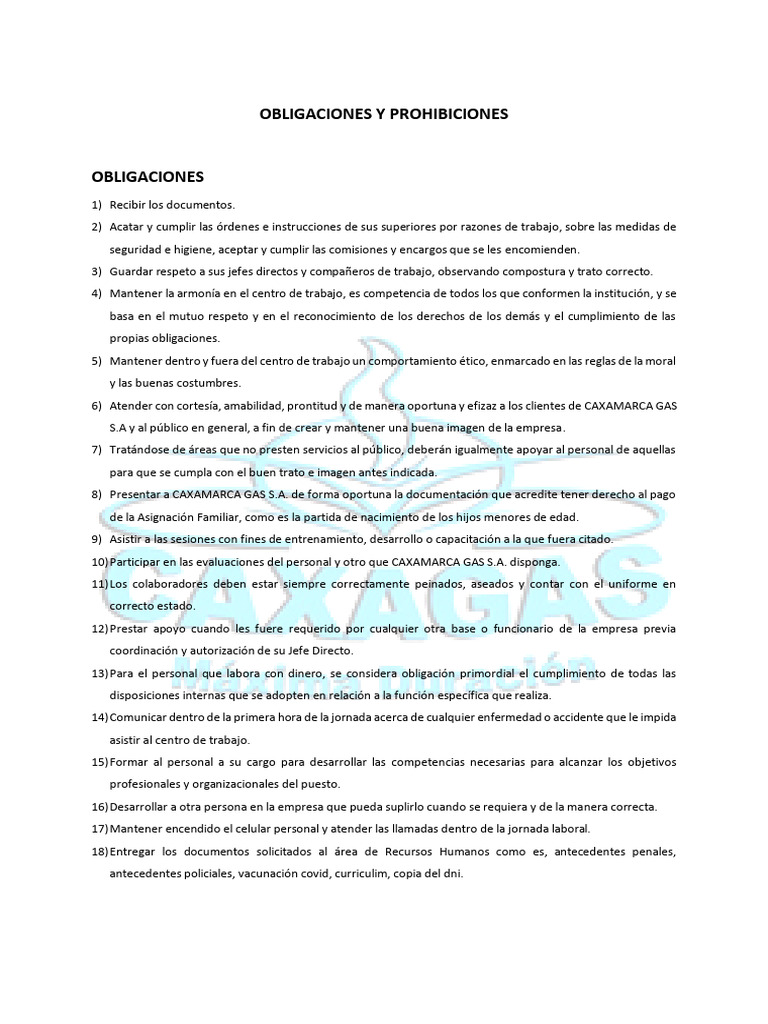 OBLIGACIONES Y PROHIBICIONES

OBLIGACIONES

1) Recibir los documentos.
2) Acatar y cumplir las órdenes e instrucciones de sus superiores por razones de trabajo, sobre las medidas de seguridad e higiene, aceptar y cumplir las comisiones y encargos que se les encomienden.
3) Guardar respeto a sus jefes directos y compañeros de trabajo, observando compostura y trato correcto.
4) Mantener la armonía en el centro de trabajo, es competencia de todos los que conformen la institución, y se basa en el mutuo respeto y en el reconocimiento de los derechos de los demás y el cumplimiento de las propias obligaciones.
5) Mantener dentro y fuera del centro de trabajo un comportamiento ético, enmarcado en las reglas de la moral y las buenas costumbres.
6) Atender con cortesía, amabilidad, prontitud y de manera oportuna y efizaz a los clientes de CAXAMARCA GAS S.A y al público en general, a fin de crear y mantener una buena imagen de la empresa.
7) Tratándose de áreas que no presten servicios al público, deberán igualmente apoyar al personal de aquellas para que se cumpla con el buen trato e imagen antes indicada.
8) Presentar a CAXAMARCA GAS S.A. de forma oportuna la documentación que acredite tener derecho al pago de la Asignación Familiar, como es la partida de nacimiento de los hijos menores de edad.
9) Asistir a las sesiones con fines de entrenamiento, desarrollo o capacitación a la que fuera citado.
10) Participar en las evaluaciones del personal y otro que CAXAMARCA GAS S.A. disponga.
11) Los colaboradores deben estar siempre correctamente peinados, aseados y contar con el uniforme en correcto estado.
12) Prestar apoyo cuando les fuere requerido por cualquier otra base o funcionario de la empresa previa coordinación y autorización de su Jefe Directo.
13) Para el personal que labora con dinero, se considera obligación primordial el cumplimiento de todas las disposiciones internas que se adopten en relación a la función específica que realiza.
14) Comunicar dentro de la primera hora de la jornada acerca de cualquier enfermedad o accidente que le impida asistir al centro de trabajo.
15) Formar al personal a su cargo para desarrollar las competencias necesarias para alcanzar los objetivos profesionales y organizacionales del puesto.
16) Desarrollar a otra persona en la empresa que pueda suplirlo cuando se requiera y de la manera correcta.
17) Mantener encendido el celular personal y atender las llamadas dentro de la jornada laboral.
18) Entregar los documentos solicitados al área de Recursos Humanos como es, antecedentes penales, antecedentes policiales, vacunación covid, curriculim, copia del dni.

CAXAGAS